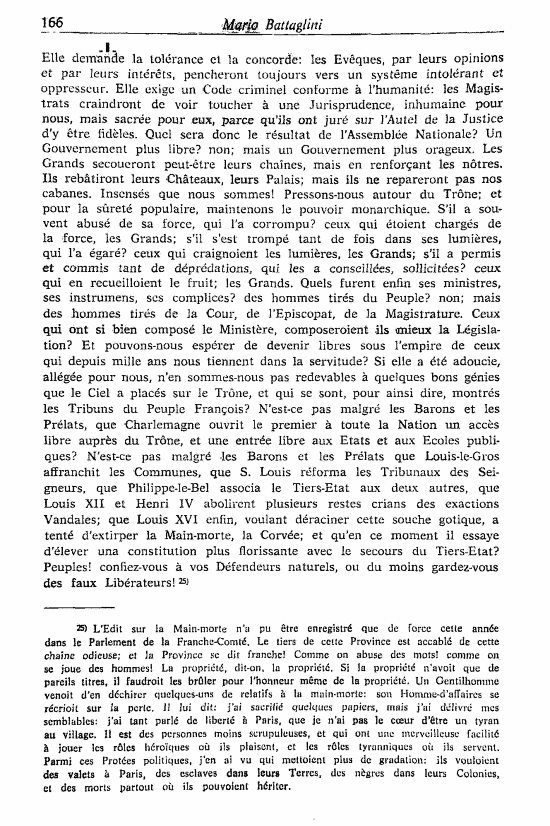 166 Mario Battaglini

Elle demande la tolérance et la concorde: les Evêques, par leurs opinions et par leurs intérêts, pencheront toujours vers un système intolérant et oppresseur. Elle exige un Code criminel conforme à l'humanité: les Magistrats craindront de voir toucher à une Jurisprudence, inhumaine pour nous, mais sacrée pour eux, parce qu'ils ont juré sur l'Autel de la Justice d'y être fidèles. Quel sera donc le résultat de l'Assemblée Nationale? Un Gouvernement plus libre? non; mais un Gouvernement plus orageux. Les Grands secoueront peut-être leurs chaînes, mais en renforçant les nôtres. Ils rebâtiront leurs Châteaux, leurs Palais; mais ils ne repareront pas nos cabanes. Insensés que nous sommes! Pressons-nous autour du Trône; et pour la sûreté populaire, maintenons le pouvoir monarchique. S'il a souvent abusé de sa force, qui l'a corrompu? ceux qui étoient chargés de la force, les Grands; s'il s'est trompé tant de fois dans ses lumières, qui l'a égaré? ceux qui craignoient les lumières, les Grands; s'il a permis et commis tant de déprédations, qui les a conseillées, sollicitées? ceux qui en recueilloient le fruit; les Grands. Quels furent enfin ses ministres, ses instrumens, ses complices? des hommes tirés du Peuple? non; mais des hommes tirés de la Cour, de l'Episcopat, de la Magistrature. Ceux qui ont si bien composé le Ministère, composeroient ils mieux la Législation? Et pouvons-nous espérer de devenir libres sous l'empire de ceux qui depuis mille ans nous tiennent dans la servitude? Si elle a été adoucie, allégée pour nous, n'en sommes-nous pas redevables à quelques bons génies que le Ciel a placés sur le Trône, et qui se sont, pour ainsi dire, montrés les Tribuns du Peuple François? N'est-ce pas malgré les Barons et les Prélats, que Charlemagne ouvrit le premier à toute la Nation un accès libre auprès du Trône, et une entrée libre aux Etats et aux Ecoles publiques? N'est-ce pas malgré les Barons et les Prélats que Louis-le-Gros affranchit les Communes, que S. Louis réforma les Tribunaux des Seigneurs, que Philippe-le-Bel associa le Tiers-Etat aux deux autres, que Louis XII et Henri IV abolirent plusieurs restes crians des exactions Vandales; que Louis XVI enfin, voulant déraciner cette souche gotique, a tenté d'extirper la Main-morte, la Corvée; et qu'en ce moment il essaye d'élever una constitution plus florissante avec le secours du Tiers-Etat? Peuples! confiez-vous à vos Défendeurs naturels, ou du moins gardez-vous des faux Libérateurs! 25)

25) L'Edit sur la Main-morte n'a pu être enregistré que de force cette année dans le Parlement de la Franche-Comté. Le tiers de cette Province est accablé de cette chaîne odieuse; et la Province se dit franche! Comme on abuse des mots! comme on se joue des hommes! La propriété, dit-on, la propriété. Si la propriété n'avoit que de pareils titres, il faudroit les brûler pour l'honneur même de la propriété. Un Gentilhomme venoit d'en déchirer quelques-uns de relatifs à la main-morte: son Homme-d'affaires se récrioit sur la perte. Il lui dit: j'ai sacrifié quelques papiers, mais j'ai délivré mes semblables: j'ai tant parlé de liberté à Paris, que je n'ai pas le cœur d'être un tyran au village. Il est des personnes moins scrupuleuses, et qui ont une merveilleuse facilité à jouer les rôles héroïques où ils plaisent, et les rôles tyranniques où ils servent. Parmi ces Protées politiques, j'en ai vu qui mettoient plus de gradation: ils vouloient des valets à Paris, des esclaves dans leurs Terres, des nègres dans leurs Colonies, et des morts partout où ils pouvoient hériter.